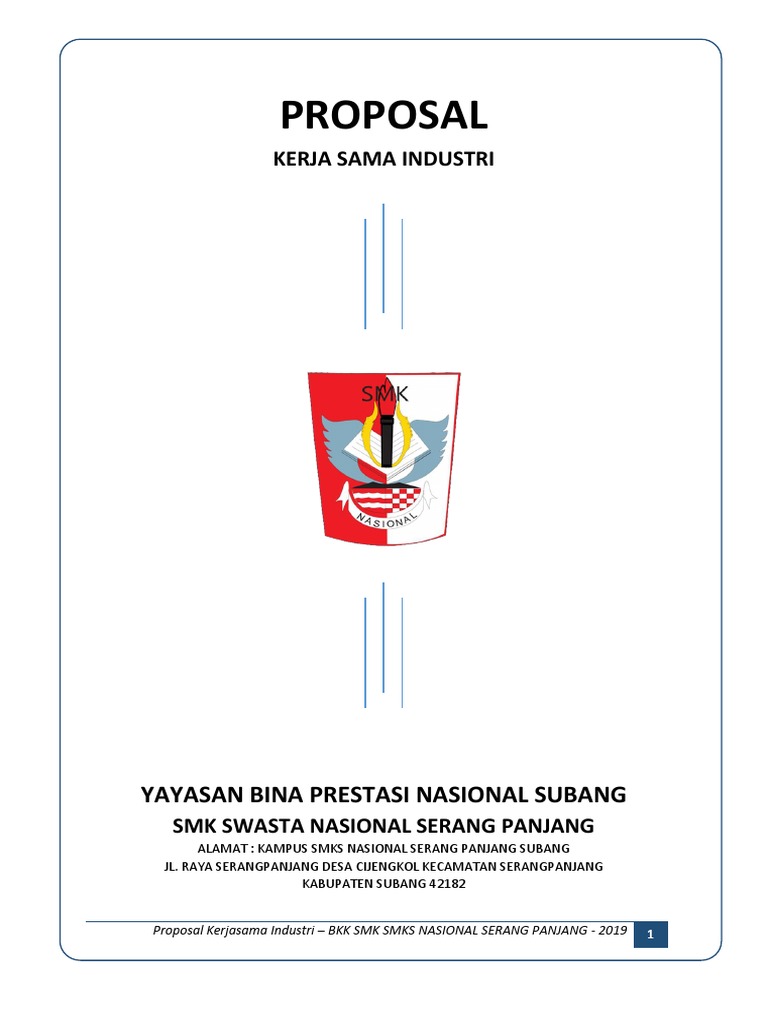 PROPOSAL

KERJA SAMA INDUSTRI

SMK

NASIONAL

YAYASAN BINA PRESTASI NASIONAL SUBANG

SMK SWASTA NASIONAL SERANG PANJANG

ALAMAT : KAMPUS SMKS NASIONAL SERANG PANJANG SUBANG
JL. RAYA SERANGPANJANG DESA CIJENGKOL KECAMATAN SERANGPANJANG
KABUPATEN SUBANG 42182

Proposal Kerjasama Industri – BKK SMK SMKS NASIONAL SERANG PANJANG - 2019

1